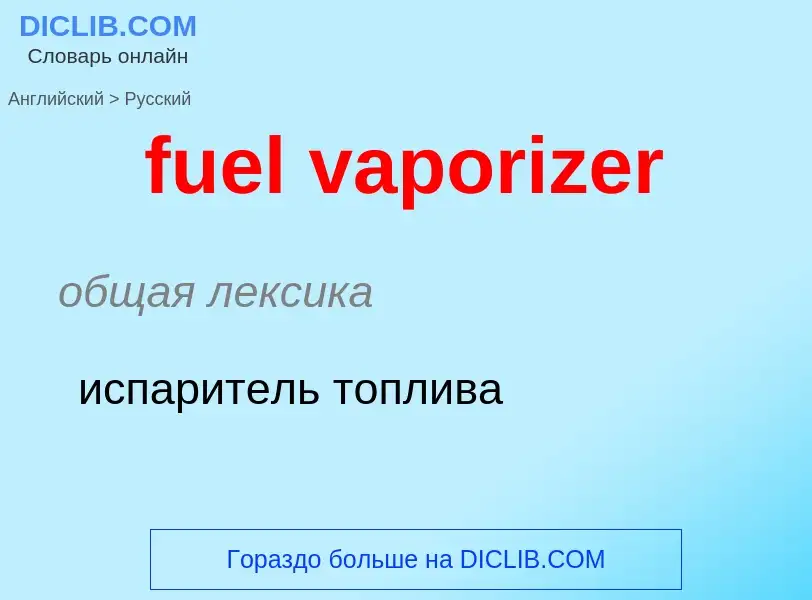 DICLIB.COM
Словарь онлайн

Английский > Русский

fuel vaporizer

общая лексика

испаритель топлива

Гораздо больше на DICLIB.COM